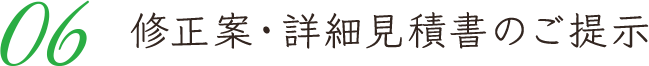 06 修正案・詳細見積書のご提示